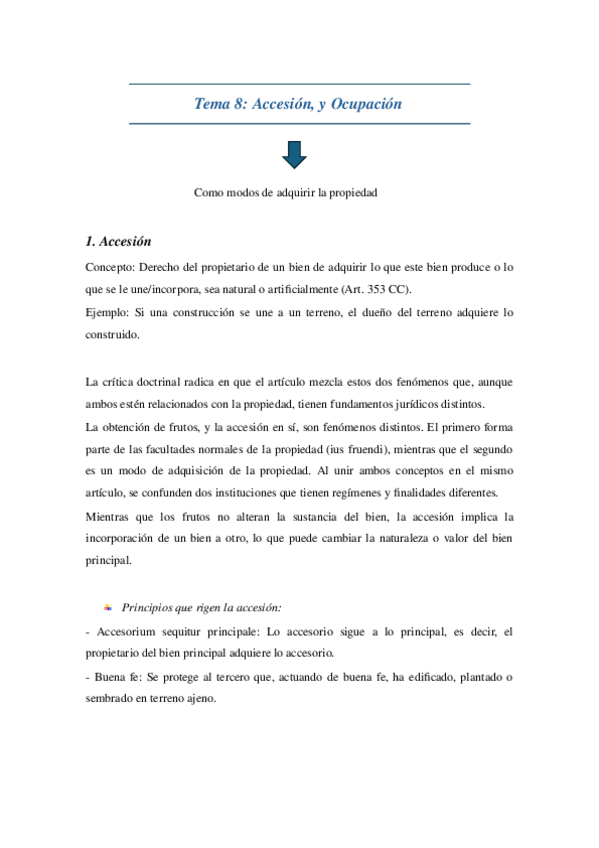 Tema 8: Accesión, y Ocupación

Como modos de adquirir la propiedad

1. Accesión

Concepto: Derecho del propietario de un bien de adquirir lo que este bien produce o lo que se le une/incorpora, sea natural o artificialmente (Art. 353 CC).
Ejemplo: Si una construcción se une a un terreno, el dueño del terreno adquiere lo construido.

La crítica doctrinal radica en que el artículo mezcla estos dos fenómenos que, aunque ambos estén relacionados con la propiedad, tienen fundamentos jurídicos distintos.
La obtención de frutos, y la accesión en sí, son fenómenos distintos. El primero forma parte de las facultades normales de la propiedad (ius fruendi), mientras que el segundo es un modo de adquisición de la propiedad. Al unir ambos conceptos en el mismo artículo, se confunden dos instituciones que tienen regímenes y finalidades diferentes.
Mientras que los frutos no alteran la sustancia del bien, la accesión implica la incorporación de un bien a otro, lo que puede cambiar la naturaleza o valor del bien principal.

Principios que rigen la accesión:

- Accesorium sequitur principale: Lo accesorio sigue a lo principal, es decir, el propietario del bien principal adquiere lo accesorio.
- Buena fe: Se protege al tercero que, actuando de buena fe, ha edificado, plantado o sembrado en terreno ajeno.